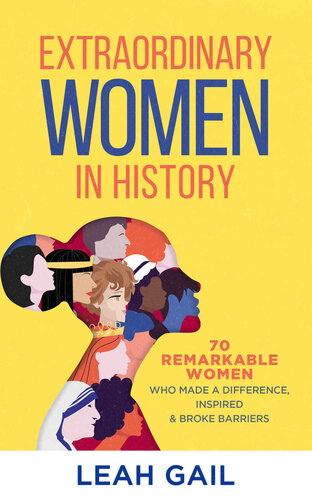 EXTRAORDINARY WOMEN IN HISTORY

70 REMARKABLE WOMEN WHO MADE A DIFFERENCE, INSPIRED & BROKE BARRIERS

LEAH GAIL